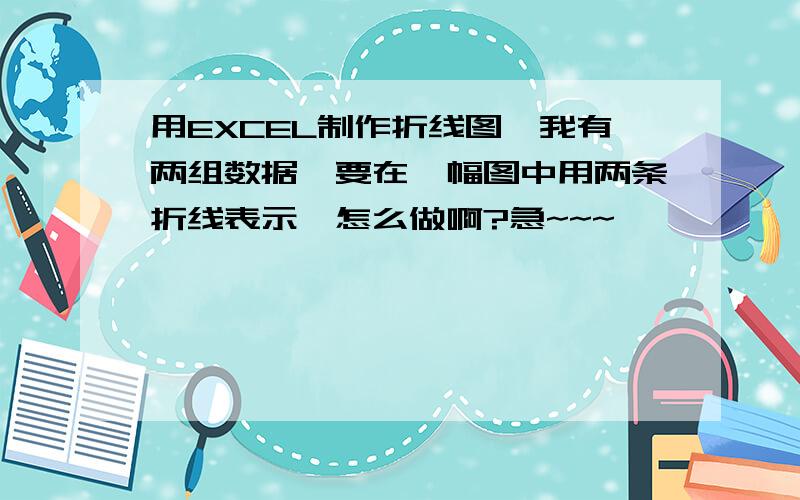 用EXCEL制作折线图,我有两组数据,要在一幅图中用两条折线表示,怎么做啊?急~~~